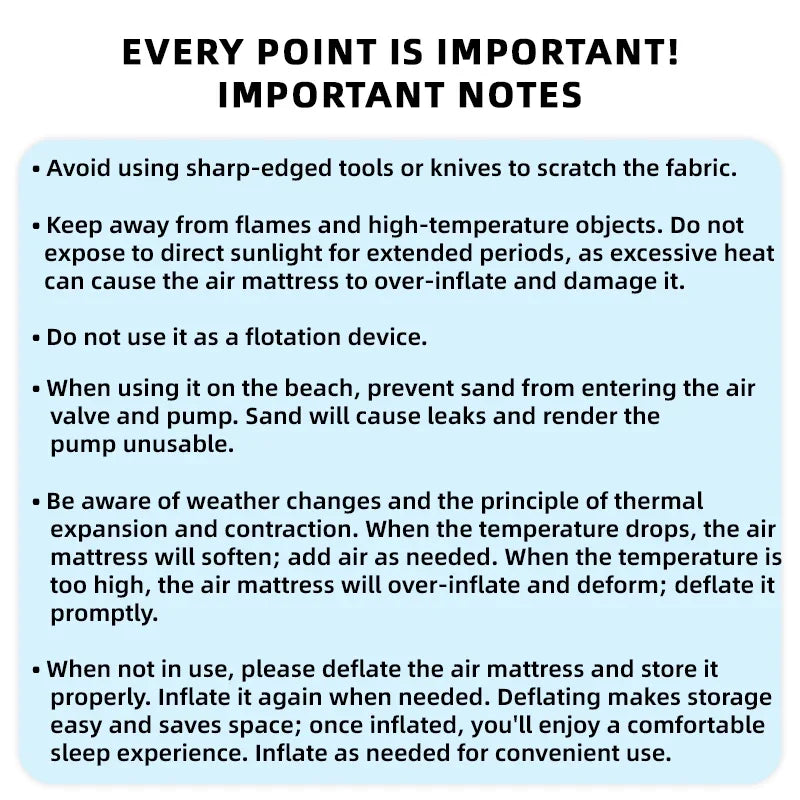 EVERY POINT IS IMPORTANT!
IMPORTANT NOTES

• Avoid using sharp-edged tools or knives to scratch the fabric.

• Keep away from flames and high-temperature objects. Do not expose to direct sunlight for extended periods, as excessive heat can cause the air mattress to over-inflate and damage it.

• Do not use it as a flotation device.

• When using it on the beach, prevent sand from entering the air valve and pump. Sand will cause leaks and render the pump unusable.

• Be aware of weather changes and the principle of thermal expansion and contraction. When the temperature drops, the air mattress will soften; add air as needed. When the temperature is too high, the air mattress will over-inflate and deform; deflate it promptly.

• When not in use, please deflate the air mattress and store it properly. Inflate it again when needed. Deflating makes storage easy and saves space; once inflated, you'll enjoy a comfortable sleep experience. Inflate as needed for convenient use.